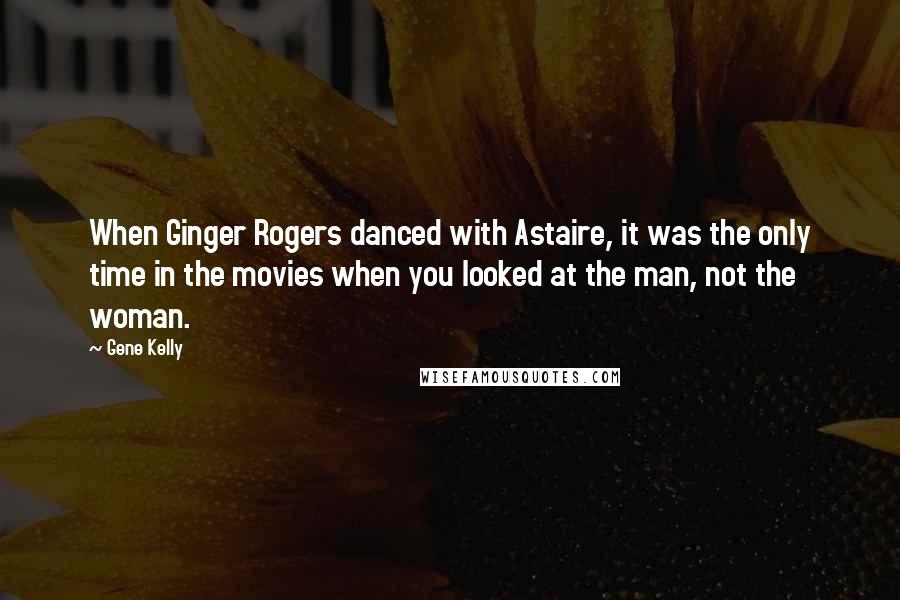 When Ginger Rogers danced with Astaire, it was the only time in the movies when you looked at the man, not the woman.

~ Gene Kelly

WISEFAMOUSQUOTES.COM